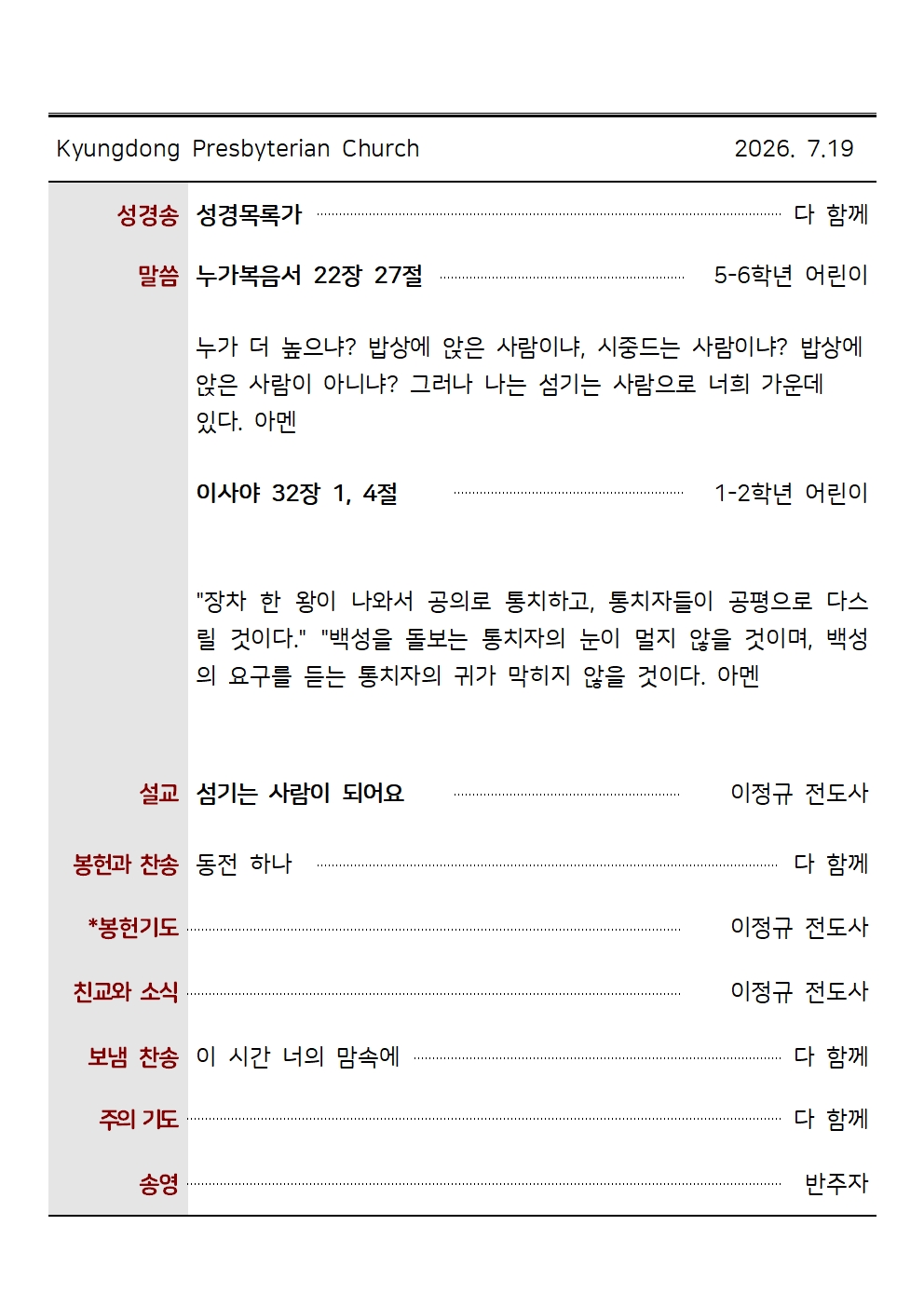 Kyungdong Presbyterian Church 2026. 7.19

성경송 성경목록가 다 함께

말씀 누가복음서 22장 27절 5-6학년 어린이

누가 더 높으냐? 밥상에 앉은 사람이냐, 시중드는 사람이냐? 밥상에 앉은 사람이 아니냐? 그러나 나는 섬기는 사람으로 너희 가운데 있다. 아멘

이사야 32장 1, 4절 1-2학년 어린이

"장차 한 왕이 나와서 공의로 통치하고, 통치자들이 공평으로 다스릴 것이다." "백성을 돌보는 통치자의 눈이 멀지 않을 것이며, 백성의 요구를 듣는 통치자의 귀가 막히지 않을 것이다. 아멘

설교 섬기는 사람이 되어요 이정규 전도사

봉헌과 찬송 동전 하나 다 함께

*봉헌기도 이정규 전도사

친교와 소식 이정규 전도사

보냄 찬송 이 시간 너의 맘속에 다 함께

주의 기도 다 함께

송영 반주자